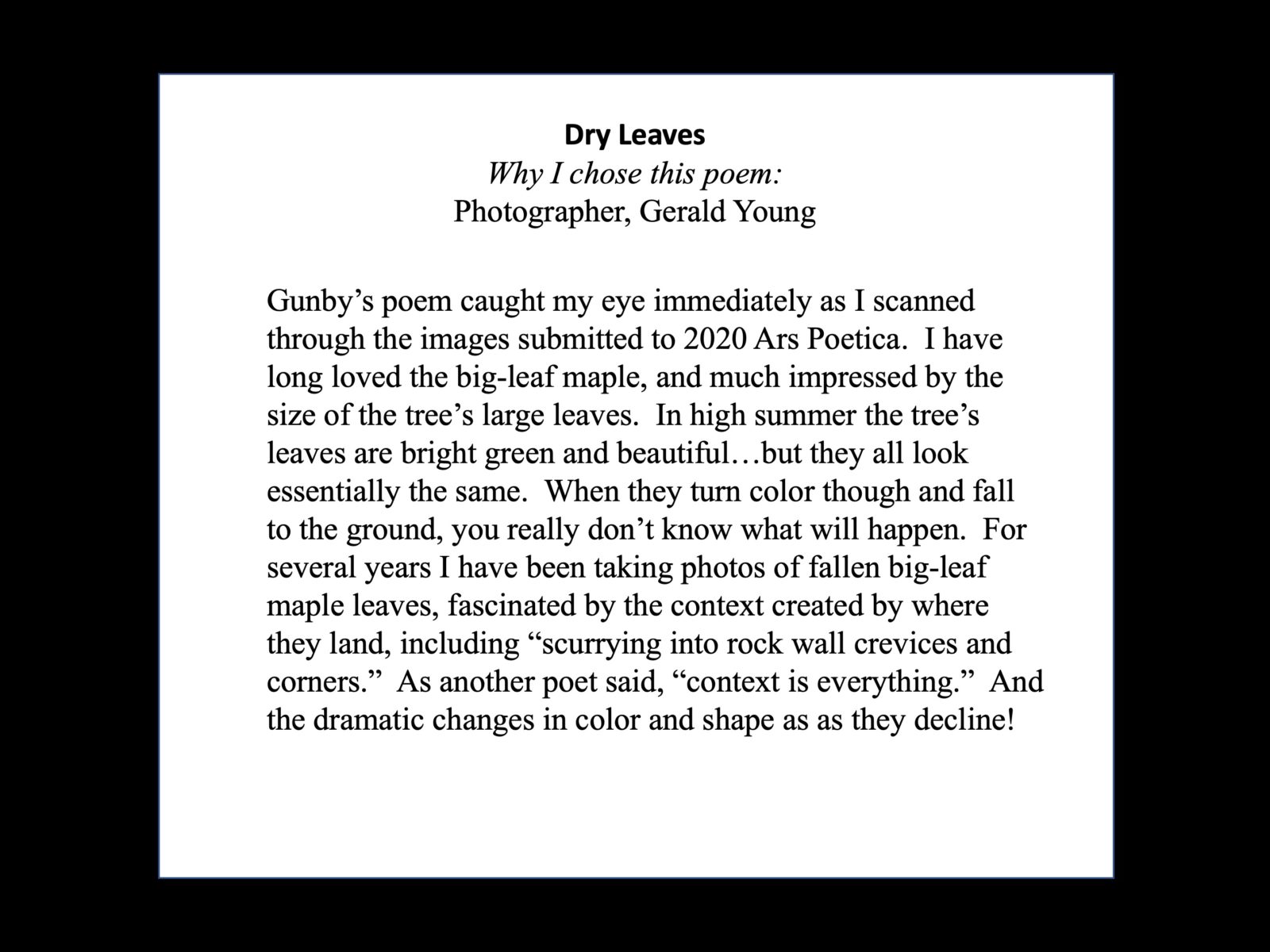 Dry Leaves
Why I chose this poem:
Photographer, Gerald Young

Gunby's poem caught my eye immediately as I scanned through the images submitted to 2020 Ars Poetica. I have long loved the big-leaf maple, and much impressed by the size of the tree's large leaves. In high summer the tree's leaves are bright green and beautiful…but they all look essentially the same. When they turn color though and fall to the ground, you really don't know what will happen. For several years I have been taking photos of fallen big-leaf maple leaves, fascinated by the context created by where they land, including "scurrying into rock wall crevices and corners." As another poet said, "context is everything." And the dramatic changes in color and shape as as they decline!